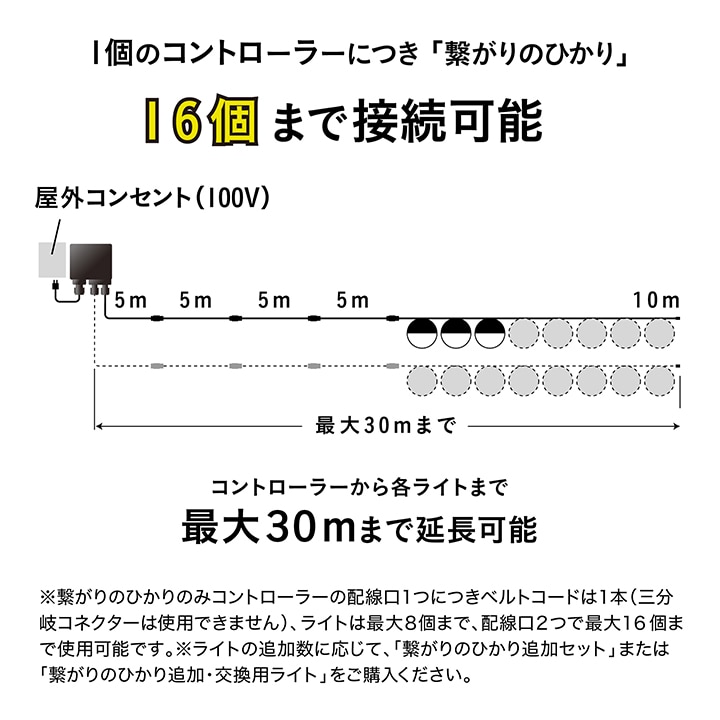 1個のコントローラーにつき「繋がりのひかり」

16個まで接続可能

屋外コンセント（100V）

5m 5m 5m 5m 10m

最大30mまで

コントローラーから各ライトまで

最大30mまで延長可能

※繋がりのひかりのみコントローラーの配線口1つにつきベルトコードは1本（三分岐コネクターは使用できません）、ライトは最大8個まで、配線口2つで最大16個まで使用可能です。※ライトの追加数に応じて、「繋がりのひかり追加セット」または「繋がりのひかり追加・交換用ライト」をご購入ください。